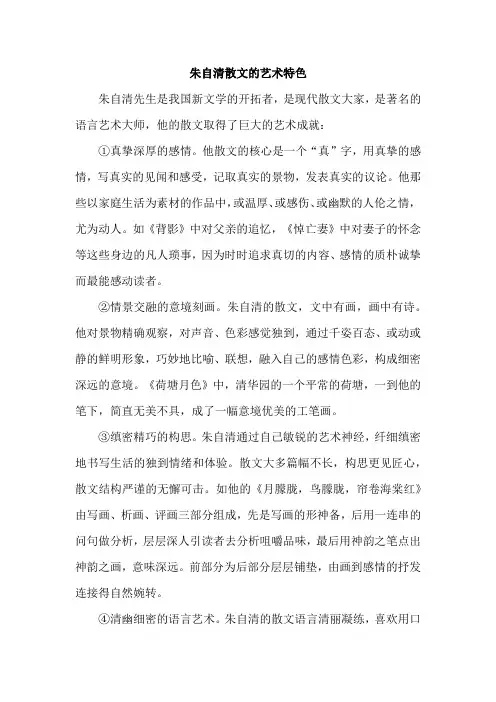 朱自清散文的艺术特色

朱自清先生是我国新文学的开拓者，是现代散文大家，是著名的语言艺术大师，他的散文取得了巨大的艺术成就：

①真挚深厚的感情。他散文的核心是一个“真”字，用真挚的感情，写真实的见闻和感受，记取真实的景物，发表真实的议论。他那些以家庭生活为素材的作品中，或温厚、或感伤、或幽默的人伦之情，尤为动人。如《背影》中对父亲的追忆，《悼亡妻》中对妻子的怀念等这些身边的凡人琐事，因为时时追求真切的内容、感情的质朴诚挚而最能感动读者。

②情景交融的意境刻画。朱自清的散文，文中有画，画中有诗。他对景物精确观察，对声音、色彩感觉独到，通过千姿百态、或动或静的鲜明形象，巧妙地比喻、联想，融入自己的感情色彩，构成细密深远的意境。《荷塘月色》中，清华园的一个平常的荷塘，一到他的笔下，简直无美不具，成了一幅意境优美的工笔画。

③缜密精巧的构思。朱自清通过自己敏锐的艺术神经，纤细缜密地书写生活的独到情绪和体验。散文大多篇幅不长，构思更见匠心，散文结构严谨的无懈可击。如他的《月朦胧，鸟朦胧，帘卷海棠红》由写画、析画、评画三部分组成，先是写画的形神备，后用一连串的问句做分析，层层深人引读者去分析咀嚼品味，最后用神韵之笔点出神韵之画，意味深远。前部分为后部分层层铺垫，由画到感情的抒发连接得自然婉转。

④清幽细密的语言艺术。朱自清的散文语言清丽凝练，喜欢用口